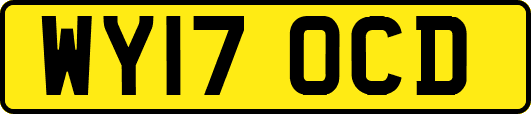 WY17 OCD